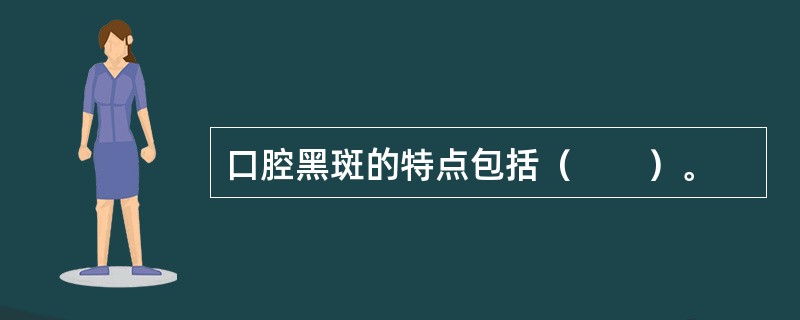 口腔黑斑的特点包括（　　）。